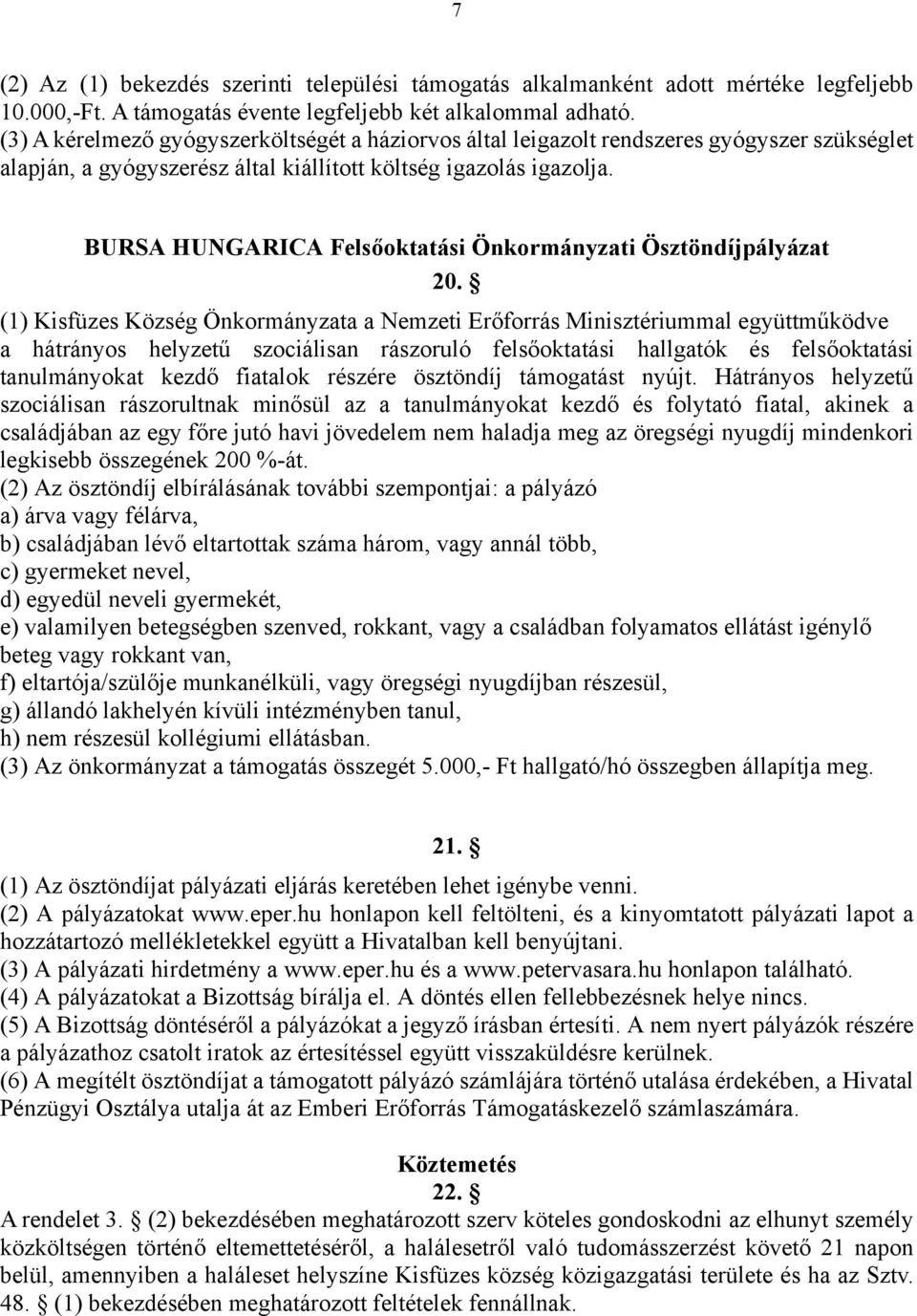 7

(2) Az (1) bekezdés szerinti települési támogatás alkalmanként adott mértéke legfeljebb 10.000,-Ft. A támogatás évente legfeljebb két alkalommal adható.
(3) A kérelmező gyógyszerköltségét a háziorvos által leigazolt rendszeres gyógyszer szükséglet alapján, a gyógyszerész által kiállított költség igazolás igazolja.

BURSA HUNGARICA Felsőoktatási Önkormányzati Ösztöndíjpályázat

20. §

(1) Kisfüzes Község Önkormányzata a Nemzeti Erőforrás Minisztériummal együttműködve a hátrányos helyzetű szociálisan rászoruló felsőoktatási hallgatók és felsőoktatási tanulmányokat kezdő fiatalok részére ösztöndíj támogatást nyújt. Hátrányos helyzetű szociálisan rászorultnak minősül az a tanulmányokat kezdő és folytató fiatal, akinek a családjában az egy főre jutó havi jövedelem nem haladja meg az öregségi nyugdíj mindenkori legkisebb összegének 200 %-át.
(2) Az ösztöndíj elbírálásának további szempontjai: a pályázó
a) árva vagy félárva,
b) családjában lévő eltartottak száma három, vagy annál több,
c) gyermeket nevel,
d) egyedül neveli gyermekét,
e) valamilyen betegségben szenved, rokkant, vagy a családban folyamatos ellátást igénylő beteg vagy rokkant van,
f) eltartója/szülője munkanélküli, vagy öregségi nyugdíjban részesül,
g) állandó lakhelyén kívüli intézményben tanul,
h) nem részesül kollégiumi ellátásban.
(3) Az önkormányzat a támogatás összegét 5.000,- Ft hallgató/hó összegben állapítja meg.

21. §

(1) Az ösztöndíjat pályázati eljárás keretében lehet igénybe venni.
(2) A pályázatokat www.eper.hu honlapon kell feltölteni, és a kinyomtatott pályázati lapot a hozzátartozó mellékletekkel együtt a Hivatalban kell benyújtani.
(3) A pályázati hirdetmény a www.eper.hu és a www.petervasara.hu honlapon található.
(4) A pályázatokat a Bizottság bírálja el. A döntés ellen fellebbezésnek helye nincs.
(5) A Bizottság döntéséről a pályázókat a jegyző írásban értesíti. A nem nyert pályázók részére a pályázathoz csatolt iratok az értesítéssel együtt visszaküldésre kerülnek.
(6) A megítélt ösztöndíjat a támogatott pályázó számlájára történő utalása érdekében, a Hivatal Pénzügyi Osztálya utalja át az Emberi Erőforrás Támogatáskezelő számlaszámára.

Köztemetés

22. §

A rendelet 3. § (2) bekezdésében meghatározott szerv köteles gondoskodni az elhunyt személy közköltségen történő eltemettetéséről, a halálesetről való tudomásszerzést követő 21 napon belül, amennyiben a haláleset helyszíne Kisfüzes község közigazgatási területe és ha az Sztv. 48. § (1) bekezdésében meghatározott feltételek fennállnak.